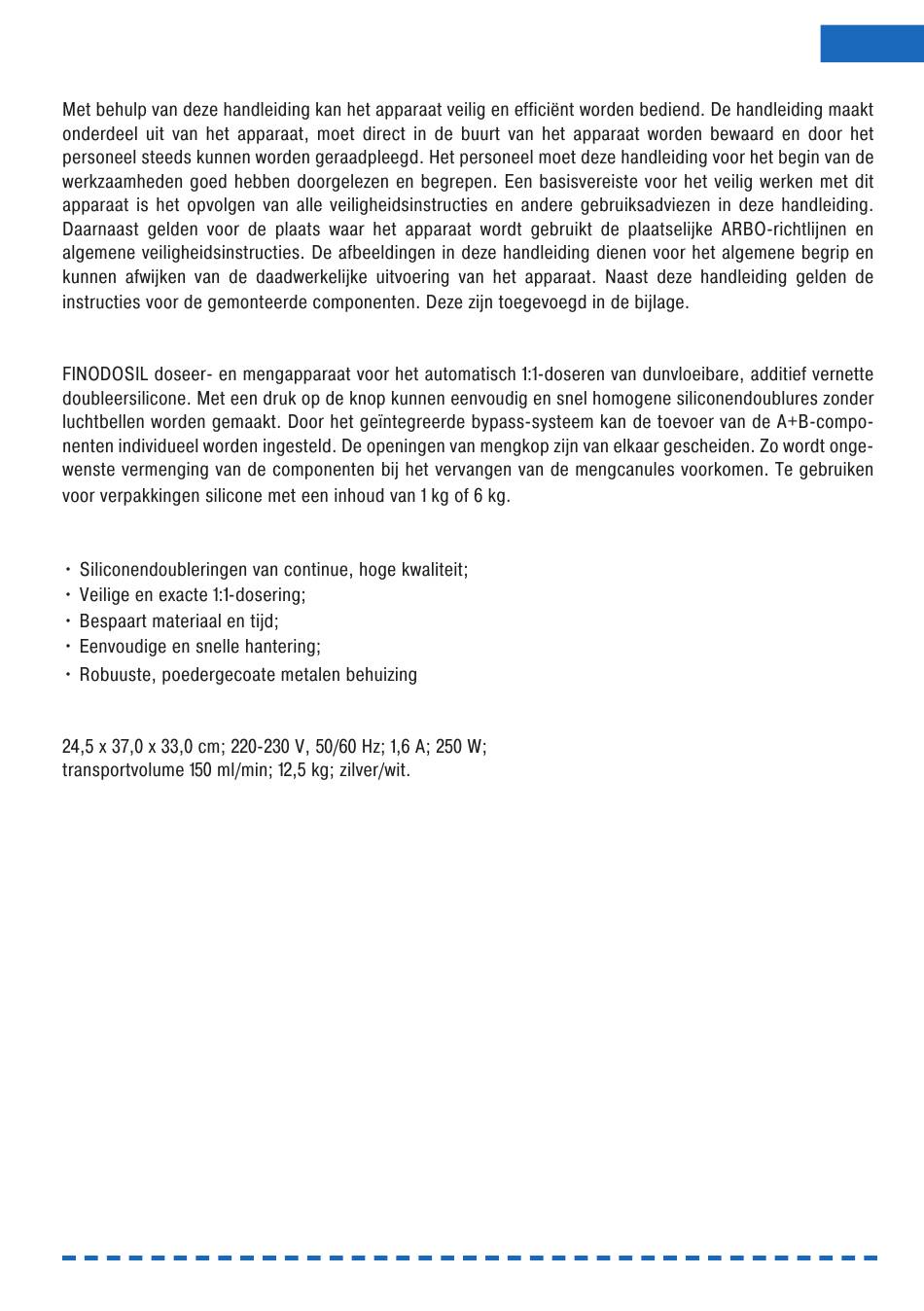 Met behulp van deze handleiding kan het apparaat veilig en efficiënt worden bediend. De handleiding maakt onderdeel uit van het apparaat, moet direct in de buurt van het apparaat worden bewaard en door het personeel steeds kunnen worden geraadpleegd. Het personeel moet deze handleiding voor het begin van de werkzaamheden goed hebben doorgelezen en begrepen. Een basisvereiste voor het veilig werken met dit apparaat is het opvolgen van alle veiligheidsinstructies en andere gebruiksadviezen in deze handleiding. Daarnaast gelden voor de plaats waar het apparaat wordt gebruikt de plaatselijke ARBO-richtlijnen en algemene veiligheidsinstructies. De afbeeldingen in deze handleiding dienen voor het algemene begrip en kunnen afwijken van de daadwerkelijke uitvoering van het apparaat. Naast deze handleiding gelden de instructies voor de gemonteerde componenten. Deze zijn toegevoegd in de bijlage.

FINODOSIL doseer- en mengapparaat voor het automatisch 1:1-doseren van dunvloeibare, additief vernette doubleersilicone. Met een druk op de knop kunnen eenvoudig en snel homogene siliconendoublures zonder luchtbellen worden gemaakt. Door het geïntegreerde bypass-systeem kan de toevoer van de A+B-componenten individueel worden ingesteld. De openingen van mengkop zijn van elkaar gescheiden. Zo wordt ongewenste vermenging van de componenten bij het vervangen van de mengcanules voorkomen. Te gebruiken voor verpakkingen silicone met een inhoud van 1 kg of 6 kg.

• Siliconendoubleringen van continue, hoge kwaliteit;
• Veilige en exacte 1:1-dosering;
• Bespaart materiaal en tijd;
• Eenvoudige en snelle hantering;
• Robuuste, poedergecoate metalen behuizing

24,5 x 37,0 x 33,0 cm; 220-230 V, 50/60 Hz; 1,6 A; 250 W;
transportvolume 150 ml/min; 12,5 kg; zilver/wit.